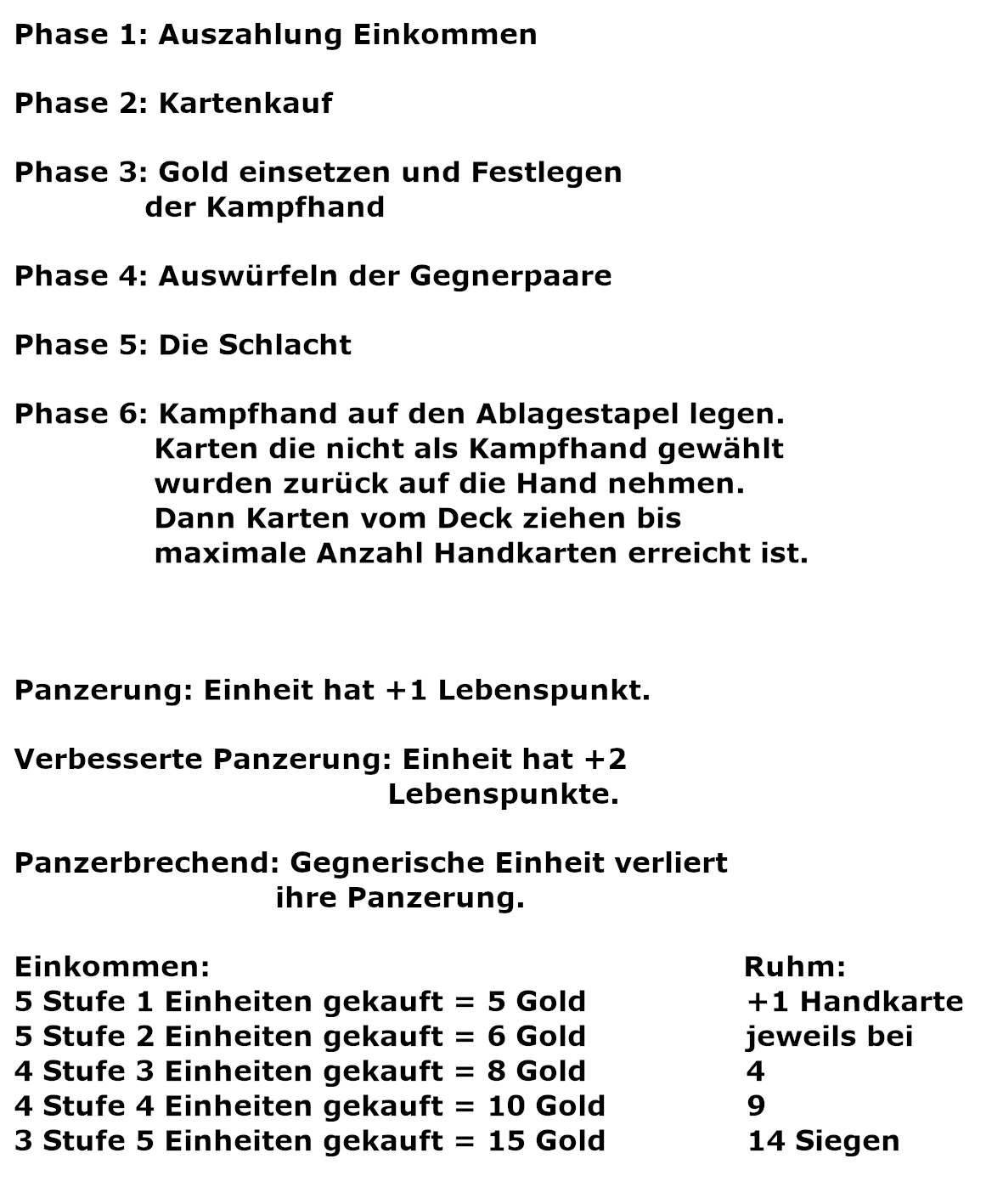 Phase 1: Auszahlung Einkommen

Phase 2: Kartenkauf

Phase 3: Gold einsetzen und Festlegen der Kampfhand

Phase 4: Auswürfeln der Gegnerpaare

Phase 5: Die Schlacht

Phase 6: Kampfhand auf den Ablagestapel legen. Karten die nicht als Kampfhand gewählt wurden zurück auf die Hand nehmen. Dann Karten vom Deck ziehen bis maximale Anzahl Handkarten erreicht ist.

Panzerung: Einheit hat +1 Lebenspunkt.

Verbesserte Panzerung: Einheit hat +2 Lebenspunkte.

Panzerbrechend: Gegnerische Einheit verliert ihre Panzerung.

Einkommen:
5 Stufe 1 Einheiten gekauft = 5 Gold
5 Stufe 2 Einheiten gekauft = 6 Gold
4 Stufe 3 Einheiten gekauft = 8 Gold
4 Stufe 4 Einheiten gekauft = 10 Gold
3 Stufe 5 Einheiten gekauft = 15 Gold

Ruhm:
+1 Handkarte
jeweils bei
4
9
14 Siegen